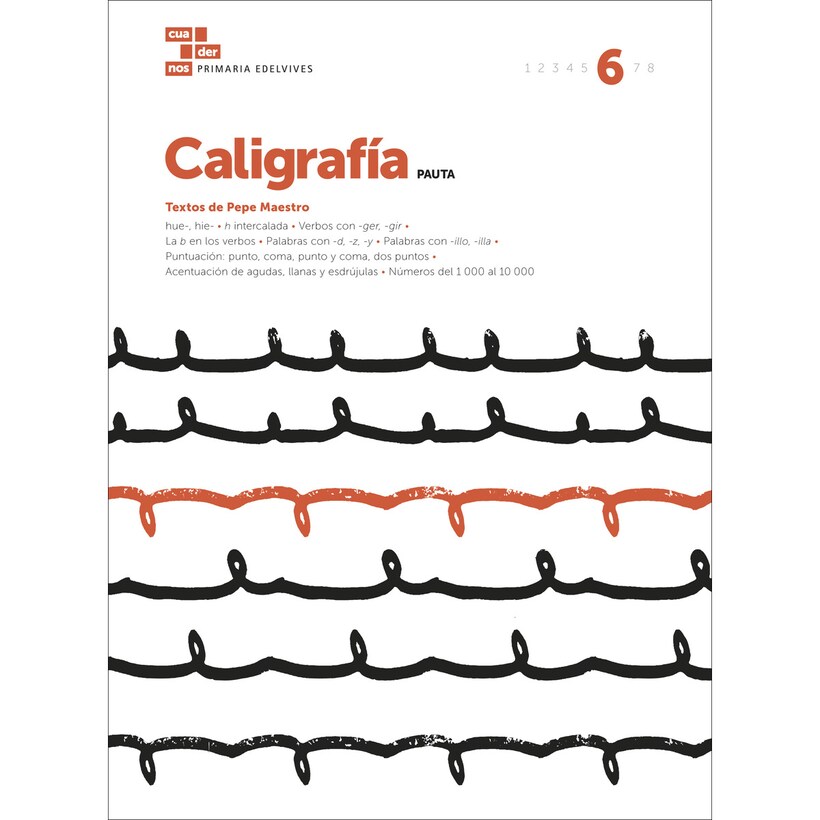 cua
der
nos PRIMARIA EDELVIVES

1 2 3 4 5 6 7 8

Caligrafía PAUTA

Textos de Pepe Maestro

hue-, hie- • h intercalada • Verbos con -ger, -gir •
La b en los verbos • Palabras con -d, -z, -y • Palabras con -illo, -illa •
Puntuación: punto, coma, punto y coma, dos puntos •
Acentuación de agudas, llanas y esdrújulas • Números del 1 000 al 10 000